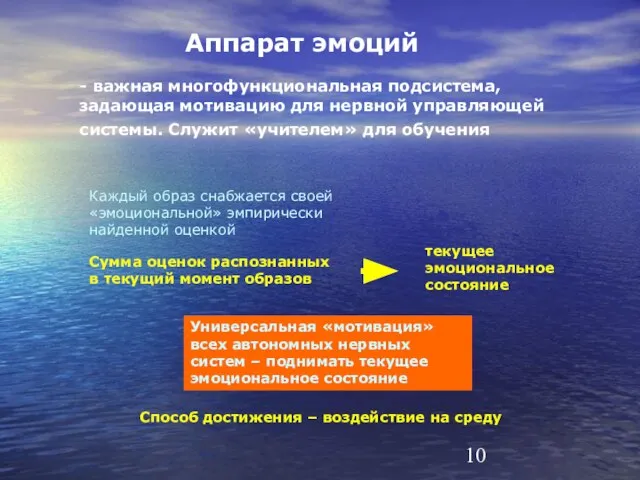 Аппарат эмоций

- важная многофункциональная подсистема, задающая мотивацию для нервной управляющей системы. Служит «учителем» для обучения

Каждый образ снабжается своей «эмоциональной» эмпирически найденной оценкой

Сумма оценок распознанных в текущий момент образов

текущее эмоциональное состояние

Универсальная «мотивация» всех автономных нервных систем – поднимать текущее эмоциональное состояние

Способ достижения – воздействие на среду

10